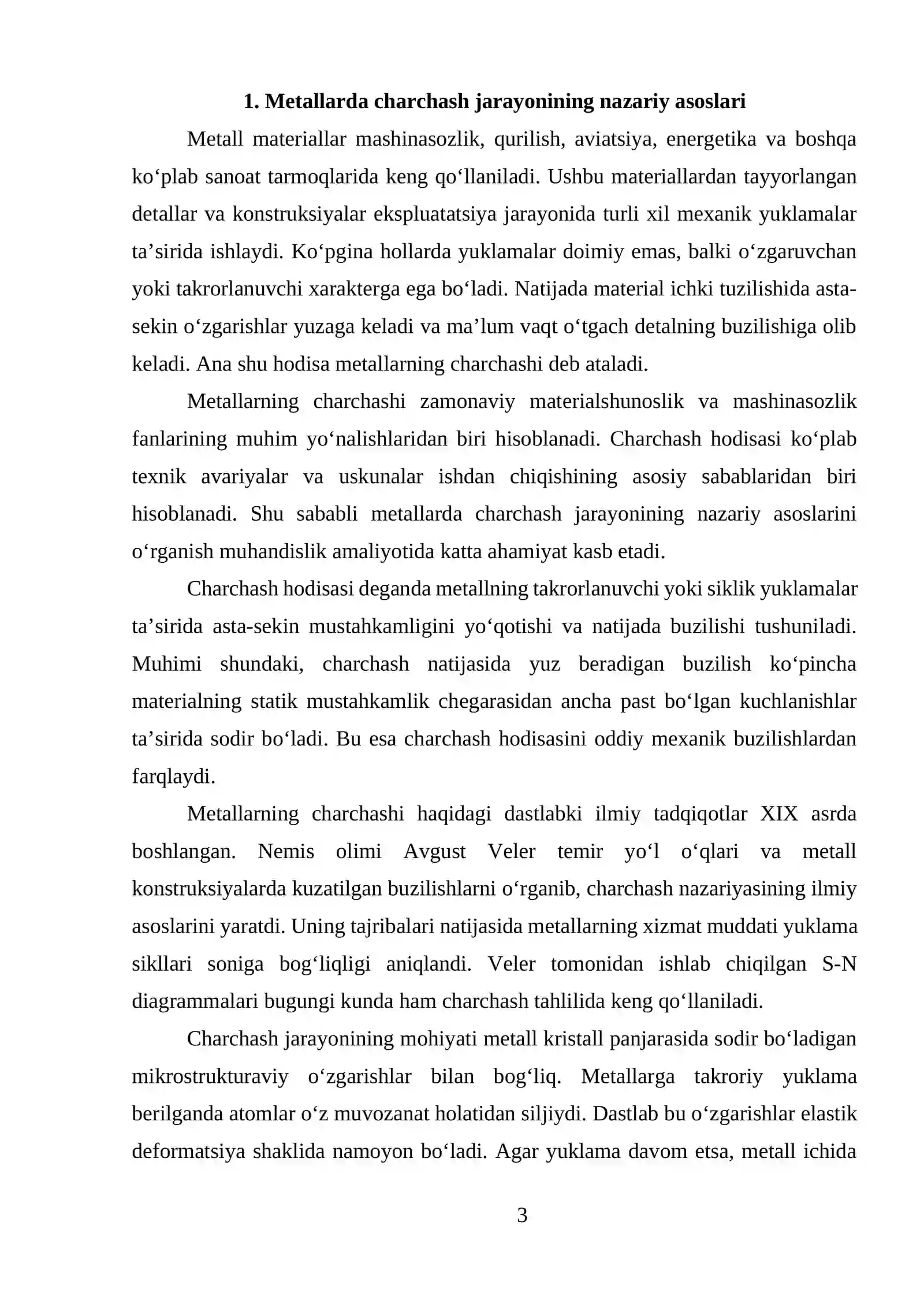 1. Metallarda charchash jarayonining nazariy asoslari

Metall materiallar mashinasozlik, qurilish, aviatsiya, energetika va boshqa ko'plab sanoat tarmoqlarida keng qo'llaniladi. Ushbu materiallardan tayyorlangan detallar va konstruksiyalar ekspluatatsiya jarayonida turli xil mexanik yuklamalar ta'sirida ishlaydi. Ko'pgina hollarda yuklamalar doimiy emas, balki o'zgaruvchan yoki takrorlanuvchi xarakterga ega bo'ladi. Natijada material ichki tuzilishida asta-sekin o'zgarishlar yuzaga keladi va ma'lum vaqt o'tgach detalning buzilishiga olib keladi. Ana shu hodisa metallarning charchashi deb ataladi.

Metallarning charchashi zamonaviy materialshunoslik va mashinasozlik fanlarining muhim yo'nalishlaridan biri hisoblanadi. Charchash hodisasi ko'plab texnik avariyalar va uskunalar ishdan chiqishining asosiy sabablaridan biri hisoblanadi. Shu sababli metallarda charchash jarayonining nazariy asoslarini o'rganish muhandislik amaliyotida katta ahamiyat kasb etadi.

Charchash hodisasi deganda metallning takrorlanuvchi yoki siklik yuklamalar ta'sirida asta-sekin mustahkamligini yo'qotishi va natijada buzilishi tushuniladi. Muhimi shundaki, charchash natijasida yuz beradigan buzilish ko'pincha materialning statik mustahkamlik chegarasidan ancha past bo'lgan kuchlanishlar ta'sirida sodir bo'ladi. Bu esa charchash hodisasini oddiy mexanik buzilishlardan farqlaydi.

Metallarning charchashi haqidagi dastlabki ilmiy tadqiqotlar XIX asrda boshlangan. Nemis olimi Avgust Veler temir yo'l o'qlari va metall konstruksiyalarda kuzatilgan buzilishlarni o'rganib, charchash nazariyasining ilmiy asoslarini yaratdi. Uning tajribalari natijasida metallarning xizmat muddati yuklama sikllari soniga bog'liqligi aniqlandi. Veler tomonidan ishlab chiqilgan S-N diagrammalari bugungi kunda ham charchash tahlilida keng qo'llaniladi.

Charchash jarayonining mohiyati metall kristall panjarasida sodir bo'ladigan mikrostrukturaviy o'zgarishlar bilan bog'liq. Metallarga takroriy yuklama berilganda atomlar o'z muvozanat holatidan siljiydi. Dastlab bu o'zgarishlar elastik deformatsiya shaklida namoyon bo'ladi. Agar yuklama davom etsa, metall ichida

3